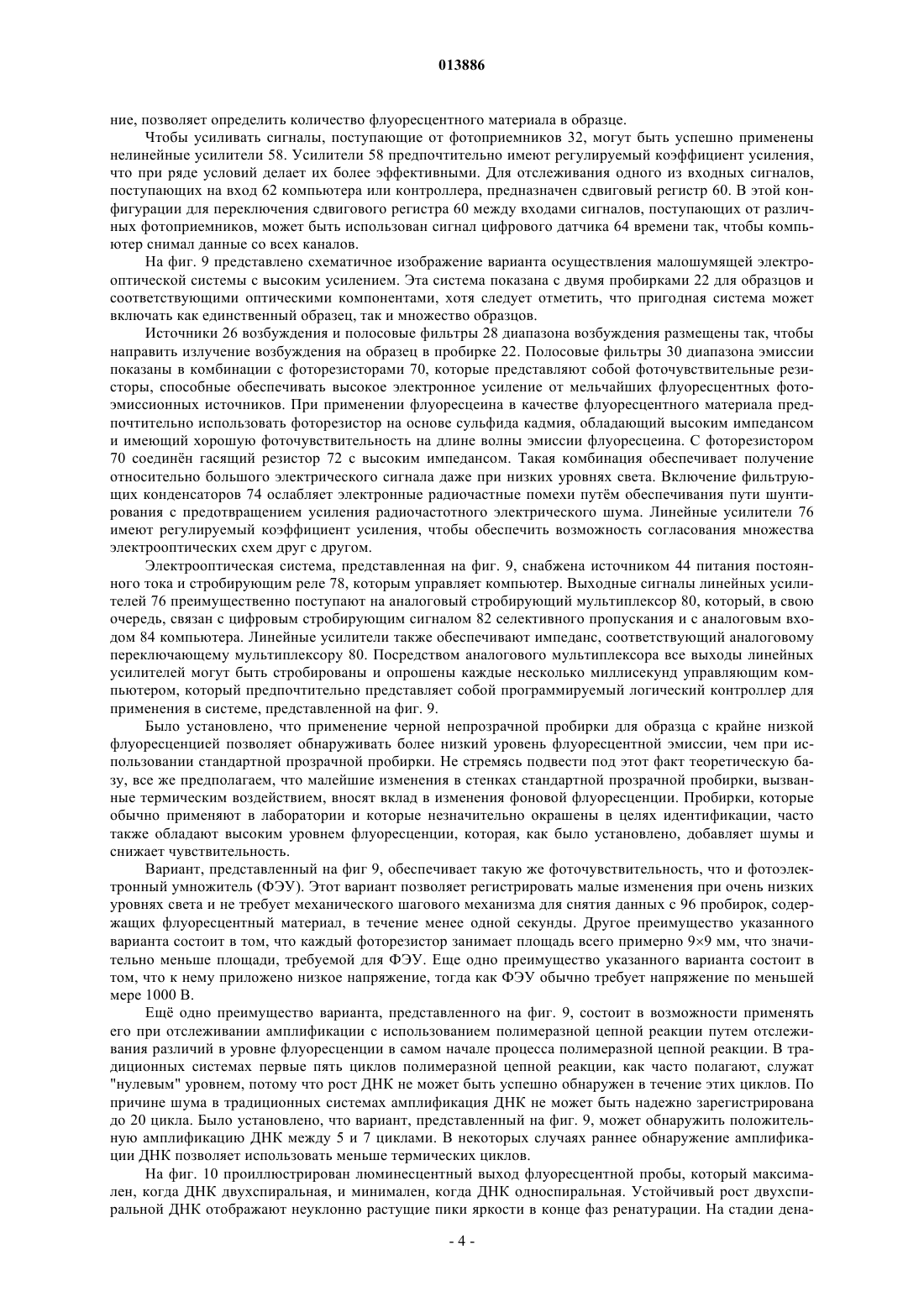 013886

ние, позволяет определить количество флуоресцентного материала в образце.

Чтобы усиливать сигналы, поступающие от фотоприемников 32, могут быть успешно применены нелинейные усилители 58. Усилители 58 предпочтительно имеют регулируемый коэффициент усиления, что при ряде условий делает их более эффективными. Для отслеживания одного из входных сигналов, поступающих на вход 62 компьютера или контроллера, предназначен сдвиговый регистр 60. В этой конфигурации для переключения сдвигового регистра 60 между входами сигналов, поступающих от различных фотоприемников, может быть использован сигнал цифрового датчика 64 времени так, чтобы компьютер снимал данные со всех каналов.

На фиг. 9 представлено схематичное изображение варианта осуществления малошумящей электрооптической системы с высоким усилением. Эта система показана с двумя пробирками 22 для образцов и соответствующими оптическими компонентами, хотя следует отметить, что пригодная система может включать как единственный образец, так и множество образцов.

Источники 26 возбуждения и полосовые фильтры 28 диапазона возбуждения размещены так, чтобы направить излучение возбуждения на образец в пробирке 22. Полосовые фильтры 30 диапазона эмиссии показаны в комбинации с фоторезисторами 70, которые представляют собой фоточувствительные резисторы, способные обеспечивать высокое электронное усиление от мельчайших флуоресцентных фотоэмиссионных источников. При применении флуоресцеина в качестве флуоресцентного материала предпочтительно использовать фоторезистор на основе сульфида кадмия, обладающий высоким импедансом и имеющий хорошую фоточувствительность на длине волны эмиссии флуоресцеина. С фоторезистором 70 соединён гасящий резистор 72 с высоким импедансом. Такая комбинация обеспечивает получение относительно большого электрического сигнала даже при низких уровнях света. Включение фильтрующих конденсаторов 74 ослабляет электронные радиочастные помехи путём обеспечивания пути шунтирования с предотвращением усиления радиочастотного электрического шума. Линейные усилители 76 имеют регулируемый коэффициент усиления, чтобы обеспечить возможность согласования множества электрооптических схем друг с другом.

Электрооптическая система, представленная на фиг. 9, снабжена источником 44 питания постоянного тока и стробирующим реле 78, которым управляет компьютер. Выходные сигналы линейных усилителей 76 преимущественно поступают на аналоговый стробирующий мультиплексор 80, который, в свою очередь, связан с цифровым стробирующим сигналом 82 селективного пропускания и с аналоговым входом 84 компьютера. Линейные усилители также обеспечивают импеданс, соответствующий аналоговому переключающему мультиплексору 80. Посредством аналогового мультиплексора все выходы линейных усилителей могут быть стробированы и опрошены каждые несколько миллисекунд управляющим компьютером, который предпочтительно представляет собой программируемый логический контроллер для применения в системе, представленной на фиг. 9.

Было установлено, что применение черной непрозрачной пробирки для образца с крайне низкой флуоресценцией позволяет обнаруживать более низкий уровень флуоресцентной эмиссии, чем при использовании стандартной прозрачной пробирки. Не стремясь подвести под этот факт теоретическую базу, все же предполагаем, что малейшие изменения в стенках стандартной прозрачной пробирки, вызванные термическим воздействием, вносят вклад в изменения фоновой флуоресценции. Пробирки, которые обычно применяют в лаборатории и которые незначительно окрашены в целях идентификации, часто также обладают высоким уровнем флуоресценции, которая, как было установлено, добавляет шумы и снижает чувствительность.

Вариант, представленный на фиг 9, обеспечивает такую же фоточувствительность, что и фотоэлектронный умножитель (ФЭУ). Этот вариант позволяет регистрировать малые изменения при очень низких уровнях света и не требует механического шагового механизма для снятия данных с 96 пробирок, содержащих флуоресцентный материал, в течение менее одной секунды. Другое преимущество указанного варианта состоит в том, что каждый фоторезистор занимает площадь всего примерно 9×9 мм, что значительно меньше площади, требуемой для ФЭУ. Еще одно преимущество указанного варианта состоит в том, что к нему приложено низкое напряжение, тогда как ФЭУ обычно требует напряжение по меньшей мере 1000 В.

Ещё одно преимущество варианта, представленного на фиг. 9, состоит в возможности применять его при отслеживании амплификации с использованием полимеразной цепной реакции путем отслеживания различий в уровне флуоресценции в самом начале процесса полимеразной цепной реакции. В традиционных системах первые пять циклов полимеразной цепной реакции, как часто полагают, служат "нулевым" уровнем, потому что рост ДНК не может быть успешно обнаружен в течение этих циклов. По причине шума в традиционных системах амплификация ДНК не может быть надежно зарегистрирована до 20 цикла. Было установлено, что вариант, представленный на фиг. 9, может обнаружить положительную амплификацию ДНК между 5 и 7 циклами. В некоторых случаях раннее обнаружение амплификации ДНК позволяет использовать меньше термических циклов.

На фиг. 10 проиллюстрирован люминесцентный выход флуоресцентной пробы, который максимален, когда ДНК двухспиральная, и минимален, когда ДНК односпиральная. Устойчивый рост двухспиральной ДНК отображают неуклонно растущие пики яркости в конце фаз ренатурации. На стадии дена-

- 4 -